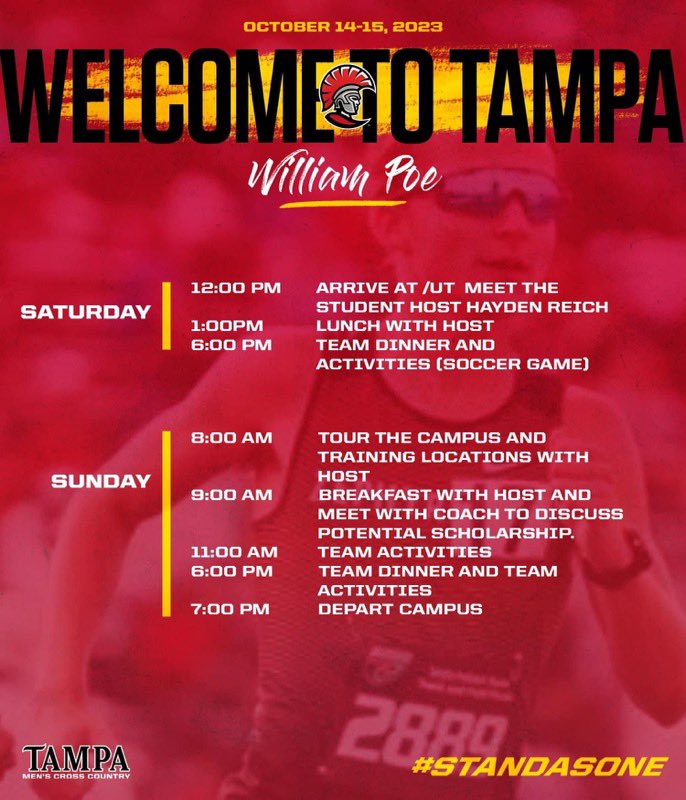 OCTOBER 14-15, 2023

WELCOME TO TAMPA

William Poe

SATURDAY

12:00 PM ARRIVE AT /UT MEET THE STUDENT HOST HAYDEN REICH
1:00PM LUNCH WITH HOST
6:00 PM TEAM DINNER AND ACTIVITIES (SOCCER GAME)

SUNDAY

8:00 AM TOUR THE CAMPUS AND TRAINING LOCATIONS WITH HOST
9:00 AM BREAKFAST WITH HOST AND MEET WITH COACH TO DISCUSS POTENTIAL SCHOLARSHIP.
11:00 AM TEAM ACTIVITIES
6:00 PM TEAM DINNER AND TEAM ACTIVITIES
7:00 PM DEPART CAMPUS

2889

TAMPA
MEN'S CROSS COUNTRY

#STANDASONE